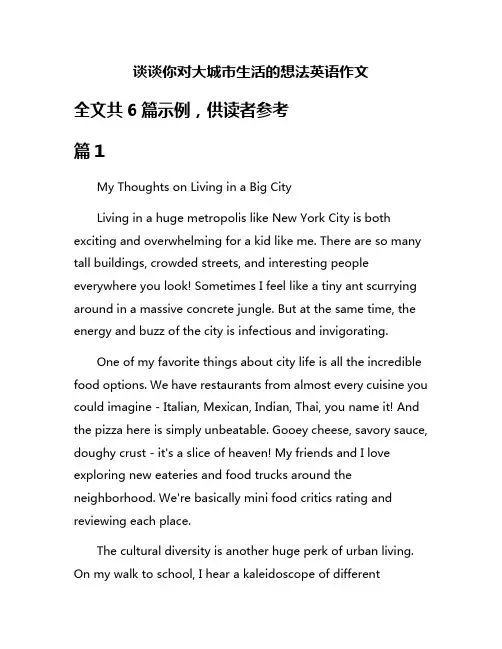 谈谈你对大城市生活的想法英语作文

全文共 6 篇示例，供读者参考

篇 1

My Thoughts on Living in a Big City

Living in a huge metropolis like New York City is both exciting and overwhelming for a kid like me. There are so many tall buildings, crowded streets, and interesting people everywhere you look! Sometimes I feel like a tiny ant scurrying around in a massive concrete jungle. But at the same time, the energy and buzz of the city is infectious and invigorating.

One of my favorite things about city life is all the incredible food options. We have restaurants from almost every cuisine you could imagine - Italian, Mexican, Indian, Thai, you name it! And the pizza here is simply unbeatable. Gooey cheese, savory sauce, doughy crust - it's a slice of heaven! My friends and I love exploring new eateries and food trucks around the neighborhood. We're basically mini food critics rating and reviewing each place.

The cultural diversity is another huge perk of urban living. On my walk to school, I hear a kaleidoscope of different